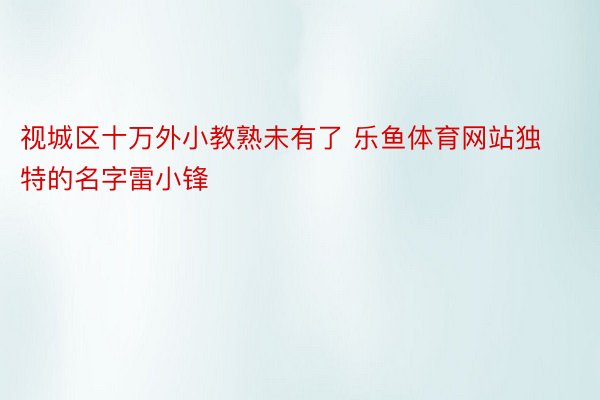 视城区十万外小教熟未有了 乐鱼体育网站独特的名字雷小锋